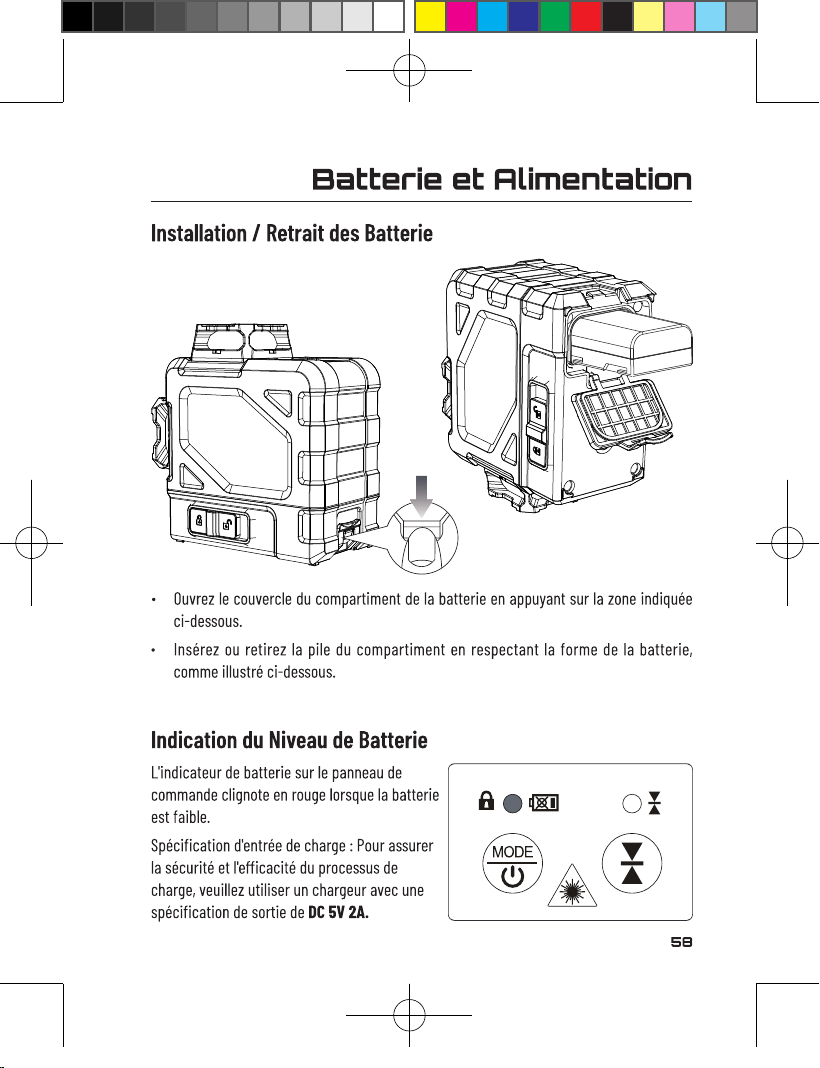 Batterie et Alimentation

Installation / Retrait des Batterie

• Ouvrez le couvercle du compartiment de la batterie en appuyant sur la zone indiquée ci-dessous.

• Insérez ou retirez la pile du compartiment en respectant la forme de la batterie, comme illustré ci-dessous.

Indication du Niveau de Batterie

L'indicateur de batterie sur le panneau de commande clignote en rouge lorsque la batterie est faible.

Spécification d'entrée de charge : Pour assurer la sécurité et l'efficacité du processus de charge, veuillez utiliser un chargeur avec une spécification de sortie de DC 5V 2A.

MODE

58